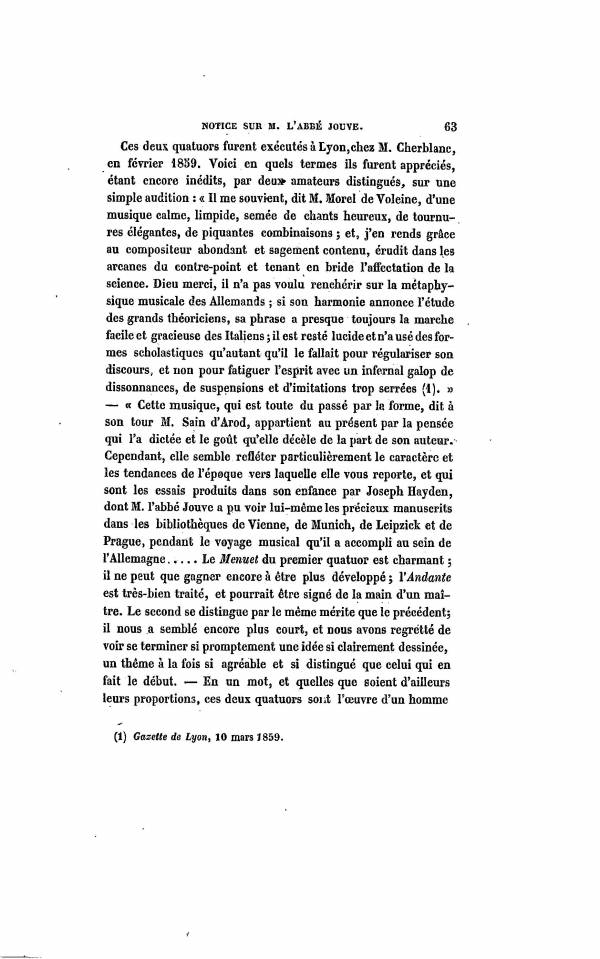 NOTICE SUR M. L'ABBÉ JOUVE. 63

Ces deux quatuors furent exécutés à Lyon, chez M. Cherblanc, en février 1859. Voici en quels termes ils furent appréciés, étant encore inédits, par deux amateurs distingués, sur une simple audition : « Il me souvient, dit M. Morel de Voleine, d'une musique calme, limpide, semée de chants heureux, de tournures élégantes, de piquantes combinaisons ; et, j'en rends grâce au compositeur abondant et sagement contenu, érudit dans les arcanes du contre-point et tenant en bride l'affectation de la science. Dieu merci, il n'a pas voulu renchérir sur la métaphysique musicale des Allemands ; si son harmonie annonce l'étude des grands théoriciens, sa phrase a presque toujours la marche facile et gracieuse des Italiens ; il est resté lucide et n'a usé des formes scholastiques qu'autant qu'il le fallait pour régulariser son discours, et non pour fatiguer l'esprit avec un infernal galop de dissonnances, de suspensions et d'imitations trop serrées (1). » — « Cette musique, qui est toute du passé par la forme, dit à son tour M. Sain d'Arod, appartient au présent par la pensée qui l'a dictée et le goût qu'elle décèle de la part de son auteur. Cependant, elle semble refléter particulièrement le caractère et les tendances de l'époque vers laquelle elle vous reporte, et qui sont les essais produits dans son enfance par Joseph Hayden, dont M. l'abbé Jouve a pu voir lui-même les précieux manuscrits dans les bibliothèques de Vienne, de Munich, de Leipzick et de Prague, pendant le voyage musical qu'il a accompli au sein de l'Allemagne..... Le Menuet du premier quatuor est charmant ; il ne peut que gagner encore à être plus développé ; l'Andante est très-bien traité, et pourrait être signé de la main d'un maître. Le second se distingue par le même mérite que le précédent; il nous a semblé encore plus court, et nous avons regretté de voir se terminer si promptement une idée si clairement dessinée, un thême à la fois si agréable et si distingué que celui qui en fait le début. — En un mot, et quelles que soient d'ailleurs leurs proportions, ces deux quatuors sont l'œuvre d'un homme

(1) Gazette de Lyon, 10 mars 1859.